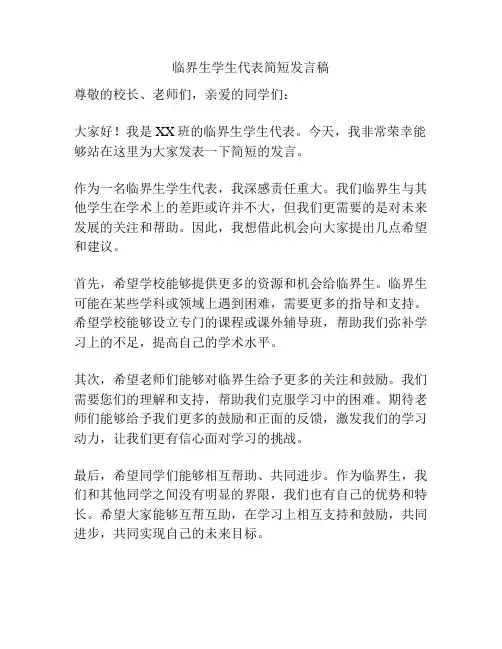 临界生学生代表简短发言稿

尊敬的校长、老师们，亲爱的同学们：

大家好！我是 XX 班的临界生学生代表。今天，我非常荣幸能够站在这里为大家发表一下简短的发言。

作为一名临界生学生代表，我深感责任重大。我们临界生与其他学生在学术上的差距或许并不大，但我们更需要的是对未来发展的关注和帮助。因此，我想借此机会向大家提出几点希望和建议。

首先，希望学校能够提供更多的资源和机会给临界生。临界生可能在某些学科或领域上遇到困难，需要更多的指导和支持。希望学校能够设立专门的课程或课外辅导班，帮助我们弥补学习上的不足，提高自己的学术水平。

其次，希望老师们能够对临界生给予更多的关注和鼓励。我们需要您们的理解和支持，帮助我们克服学习中的困难。期待老师们能够给予我们更多的鼓励和正面的反馈，激发我们的学习动力，让我们更有信心面对学习的挑战。

最后，希望同学们能够相互帮助、共同进步。作为临界生，我们和其他同学之间没有明显的界限，我们也有自己的优势和特长。希望大家能够互帮互助，在学习上相互支持和鼓励，共同进步，共同实现自己的未来目标。